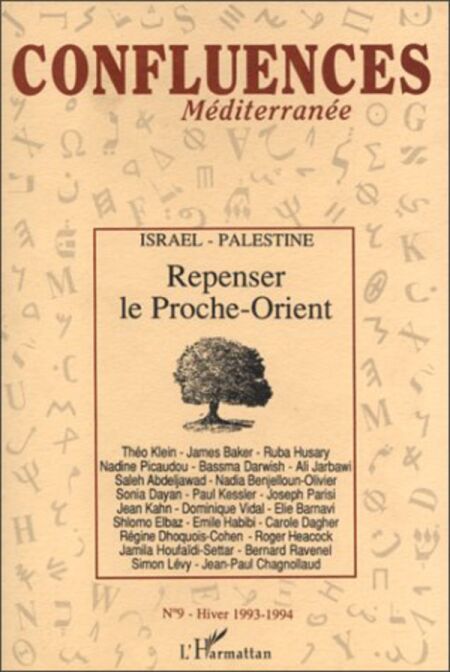 CONFLUENCES
Méditerranée

ISRAEL - PALESTINE

Repenser
le Proche-Orient

Théo Klein - James Baker - Ruba Husary
Nadine Picaudou - Bassma Darwish - Ali Jarbawi
Saleh Abdeljawad - Nadia Benjelloun-Olivier
Sonia Dayan - Paul Kessler - Joseph Parisi
Jean Kahn - Dominique Vidal - Elie Barnavi
Shlomo Elbaz - Emile Habibi - Carole Dagher
Régine Dhoquois-Cohen - Roger Heacock
Jamila Houfaïdi-Settar - Bernard Ravenel
Simon Lévy - Jean-Paul Chagnollaud

N°9 - Hiver 1993-1994

L'Harmattan